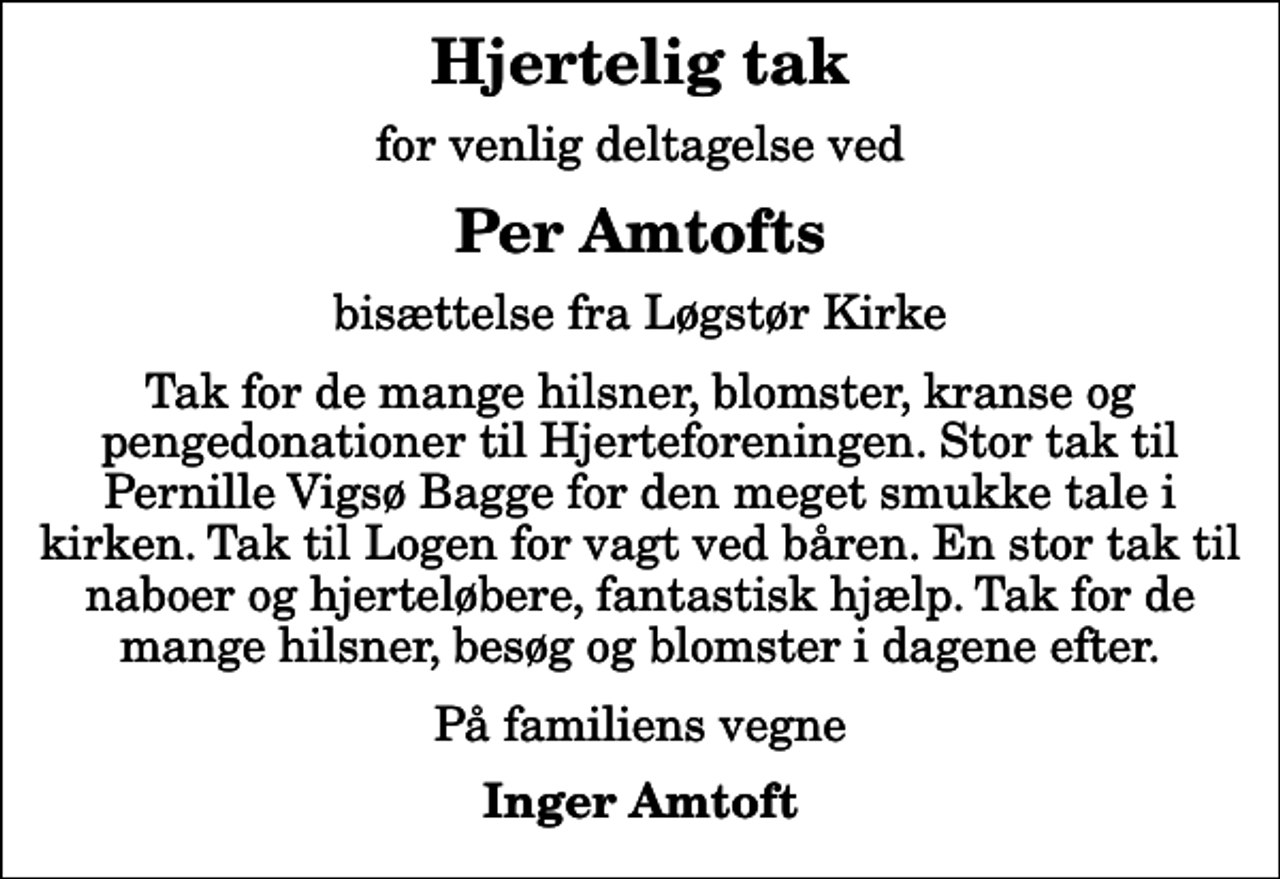 Hjertelig tak

for venlig deltagelse ved

Per Amtofts

bisættelse fra Løgstør Kirke

Tak for de mange hilsner, blomster, kranse og pengedonationer til Hjerteforeningen. Stor tak til Pernille Vigsø Bagge for den meget smukke tale i kirken. Tak til Logen for vagt ved båren. En stor tak til naboer og hjerteløbere, fantastisk hjælp. Tak for de mange hilsner, besøg og blomster i dagene efter.

På familiens vegne

Inger Amtoft